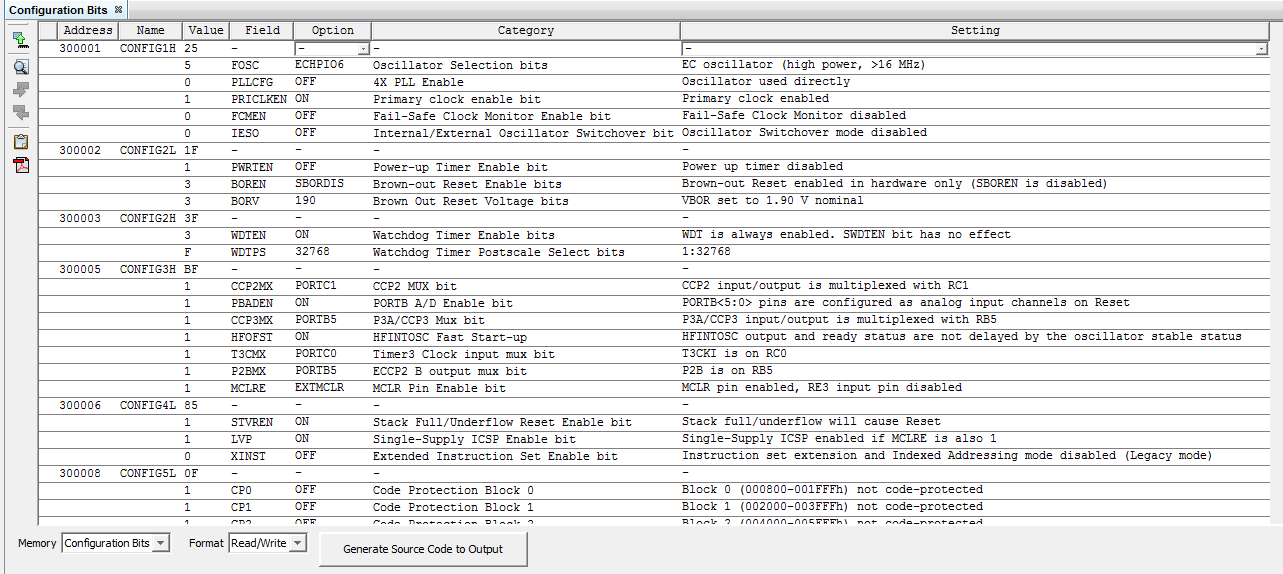 Configuration Bits

| Address | Name | Value | Field | Option | Category | Setting |
|---|---|---|---|---|---|---|
| 300001 | CONFIG1H | 25 | - | - | - | - |
| | | 5 | FOSC | ECHPIO6 | Oscillator Selection bits | EC oscillator (high power, >16 MHz) |
| | | 0 | PLLCFG | OFF | 4X PLL Enable | Oscillator used directly |
| | | 1 | PRICLKEN | ON | Primary clock enable bit | Primary clock enabled |
| | | 0 | FCMEN | OFF | Fail-Safe Clock Monitor Enable bit | Fail-Safe Clock Monitor disabled |
| | | 0 | IESO | OFF | Internal/External Oscillator Switchover bit | Oscillator Switchover mode disabled |
| 300002 | CONFIG2L | 1F | - | - | - | - |
| | | 1 | PWRTEN | OFF | Power-up Timer Enable bit | Power up timer disabled |
| | | 3 | BOREN | SBORDIS | Brown-out Reset Enable bits | Brown-out Reset enabled in hardware only (SBOREN is disabled) |
| | | 3 | BORV | 190 | Brown Out Reset Voltage bits | VBOR set to 1.90 V nominal |
| 300003 | CONFIG2H | 3F | - | - | - | - |
| | | 3 | WDTEN | ON | Watchdog Timer Enable bits | WDT is always enabled. SWDTEN bit has no effect |
| | | F | WDTPS | 32768 | Watchdog Timer Postscale Select bits | 1:32768 |
| 300005 | CONFIG3H | BF | - | - | - | - |
| | | 1 | CCP2MX | PORTC1 | CCP2 MUX bit | CCP2 input/output is multiplexed with RC1 |
| | | 1 | PBADEN | ON | PORTB A/D Enable bit | PORTB<5:0> pins are configured as analog input channels on Reset |
| | | 1 | CCP3MX | PORTB5 | P3A/CCP3 Mux bit | P3A/CCP3 input/output is multiplexed with RB5 |
| | | 1 | HFOFST | ON | HFINTOSC Fast Start-up | HFINTOSC output and ready status are not delayed by the oscillator stable status |
| | | 1 | T3CMX | PORTC0 | Timer3 Clock input mux bit | T3CKI is on RC0 |
| | | 1 | P2BMX | PORTB5 | ECCP2 B output mux bit | P2B is on RB5 |
| | | 1 | MCLRE | EXTMCLR | MCLR Pin Enable bit | MCLR pin enabled, RE3 input pin disabled |
| 300006 | CONFIG4L | 85 | - | - | - | - |
| | | 1 | STVREN | ON | Stack Full/Underflow Reset Enable bit | Stack full/underflow will cause Reset |
| | | 1 | LVP | ON | Single-Supply ICSP Enable bit | Single-Supply ICSP enabled if MCLRE is also 1 |
| | | 0 | XINST | OFF | Extended Instruction Set Enable bit | Instruction set extension and Indexed Addressing mode disabled (Legacy mode) |
| 300008 | CONFIG5L | 0F | - | - | - | - |
| | | 1 | CP0 | OFF | Code Protection Block 0 | Block 0 (000800-001FFFh) not code-protected |
| | | 1 | CP1 | OFF | Code Protection Block 1 | Block 1 (002000-003FFFh) not code-protected |
| | | 1 | CP2 | OFF | Code Protection Block 2 | Block 2 (004000-005FFFh) not code-protected |

Memory Configuration Bits Format Read/Write Generate Source Code to Output